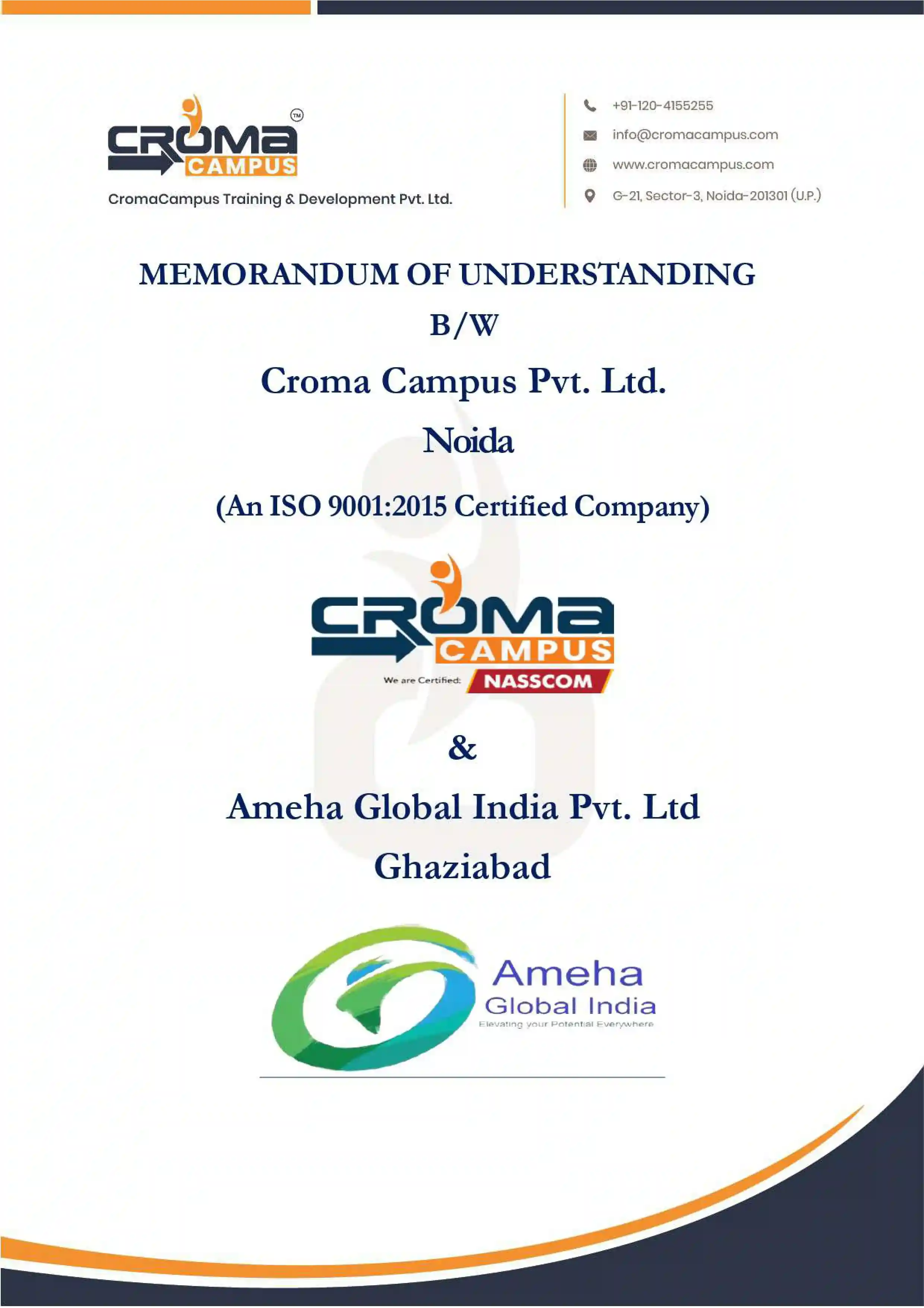 CROMA CAMPUS ™
CromaCampus Training & Development Pvt. Ltd.

+91-120-4155255
info@cromacampus.com
www.cromacampus.com
G-21, Sector-3, Noida-201301 (U.P.)

MEMORANDUM OF UNDERSTANDING

B/W

Croma Campus Pvt. Ltd.

Noida

(An ISO 9001:2015 Certified Company)

CROMA CAMPUS
We are Certified: NASSCOM

&

Ameha Global India Pvt. Ltd

Ghaziabad

Ameha
Global India
Elevating your Potential Everywhere